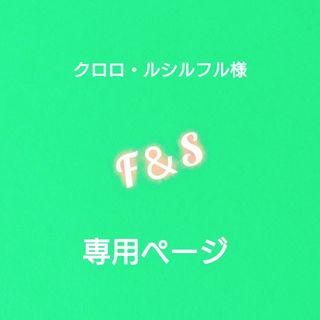 クロロ・ルシルフル様

F&S

専用ページ